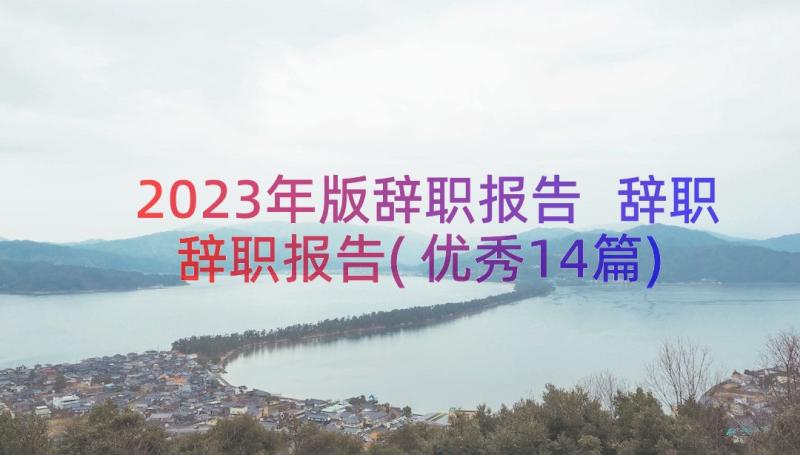 2023年版辞职报告 辞职辞职报告(优秀14篇)